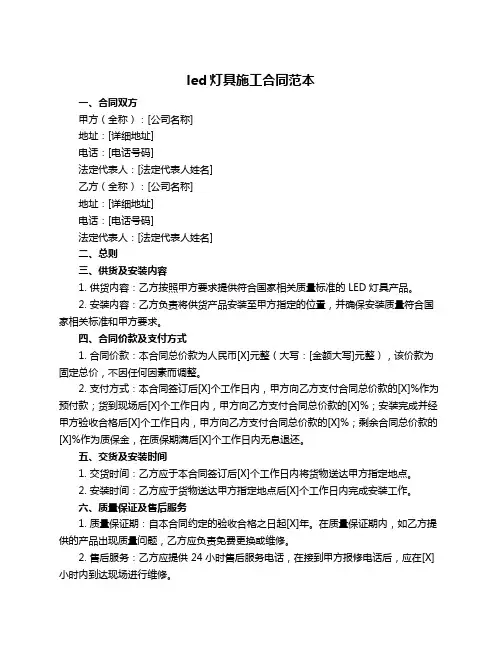 led 灯具施工合同范本

一、合同双方

甲方（全称）：[公司名称]

地址：[详细地址]

电话：[电话号码]

法定代表人：[法定代表人姓名]

乙方（全称）：[公司名称]

地址：[详细地址]

电话：[电话号码]

法定代表人：[法定代表人姓名]

二、总则

三、供货及安装内容

1. 供货内容：乙方按照甲方要求提供符合国家相关质量标准的 LED 灯具产品。

2. 安装内容：乙方负责将供货产品安装至甲方指定的位置，并确保安装质量符合国家相关标准和甲方要求。

四、合同价款及支付方式

1. 合同价款：本合同总价款为人民币[X]元整（大写：[金额大写]元整），该价款为固定总价，不因任何因素而调整。

2. 支付方式：本合同签订后[X]个工作日内，甲方向乙方支付合同总价款的[X]%作为预付款；货到现场后[X]个工作日内，甲方向乙方支付合同总价款的[X]%；安装完成并经甲方验收合格后[X]个工作日内，甲方向乙方支付合同总价款的[X]%；剩余合同总价款的[X]%作为质保金，在质保期满后[X]个工作日内无息退还。

五、交货及安装时间

1. 交货时间：乙方应于本合同签订后[X]个工作日内将货物送达甲方指定地点。

2. 安装时间：乙方应于货物送达甲方指定地点后[X]个工作日内完成安装工作。

六、质量保证及售后服务

1. 质量保证期：自本合同约定的验收合格之日起[X]年。在质量保证期内，如乙方提供的产品出现质量问题，乙方应负责免费更换或维修。

2. 售后服务：乙方应提供 24 小时售后服务电话，在接到甲方报修电话后，应在[X]小时内到达现场进行维修。